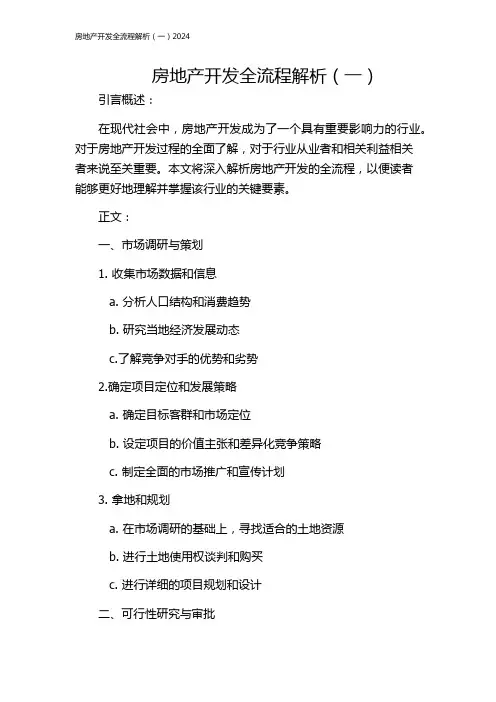 房地产开发全流程解析（一）2024

房地产开发全流程解析（一）

引言概述：

在现代社会中，房地产开发成为了一个具有重要影响力的行业。对于房地产开发过程的全面了解，对于行业从业者和相关利益相关者来说至关重要。本文将深入解析房地产开发的全流程，以便读者能够更好地理解并掌握该行业的关键要素。

正文：

一、市场调研与策划

1. 收集市场数据和信息

a. 分析人口结构和消费趋势

b. 研究当地经济发展动态

c.了解竞争对手的优势和劣势

2.确定项目定位和发展策略

a. 确定目标客群和市场定位

b. 设定项目的价值主张和差异化竞争策略

c. 制定全面的市场推广和宣传计划

3. 拿地和规划

a. 在市场调研的基础上，寻找适合的土地资源

b. 进行土地使用权谈判和购买

c. 进行详细的项目规划和设计

二、可行性研究与审批